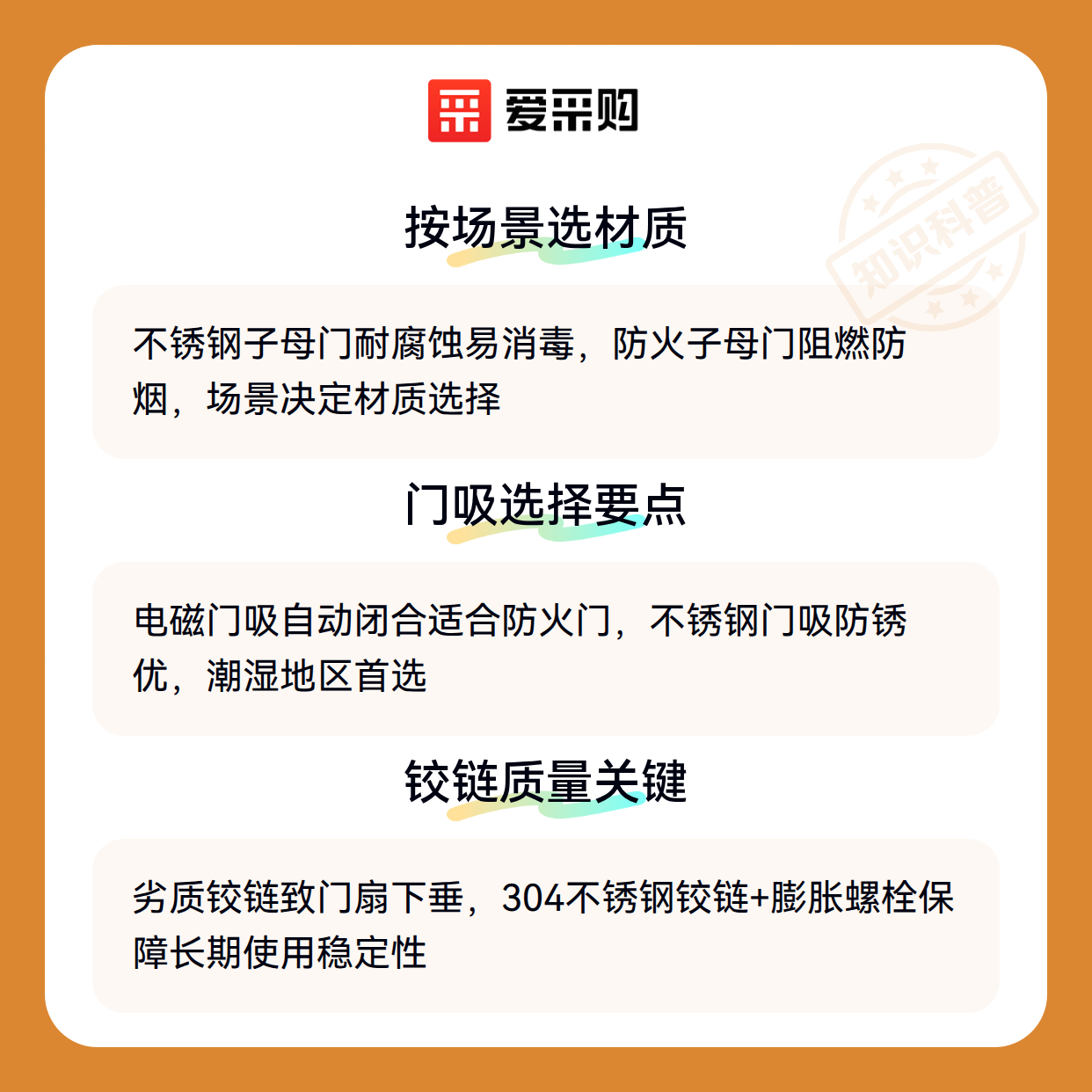 爱采购

按场景选材质

不锈钢子母门耐腐蚀易消毒，防火子母门阻燃防烟，场景决定材质选择

门吸选择要点

电磁门吸自动闭合适合防火门，不锈钢门吸防锈优，潮湿地区首选

铰链质量关键

劣质铰链致门扇下垂，304不锈钢铰链+膨胀螺栓保障长期使用稳定性

知识科普